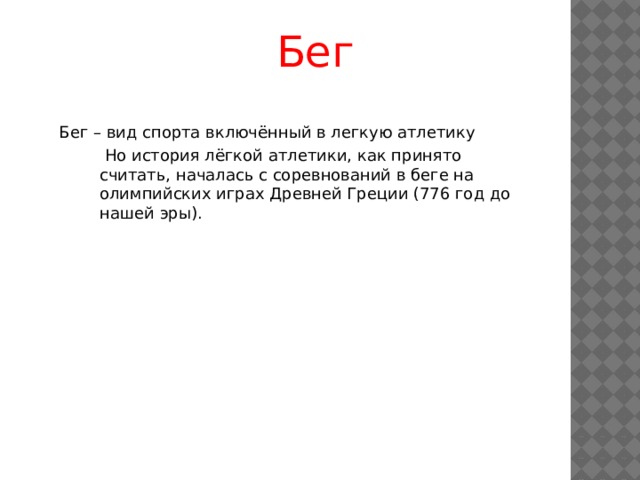 Бег

Бег – вид спорта включённый в легкую атлетику

Но история лёгкой атлетики, как принято считать, началась с соревнований в беге на олимпийских играх Древней Греции (776 год до нашей эры).